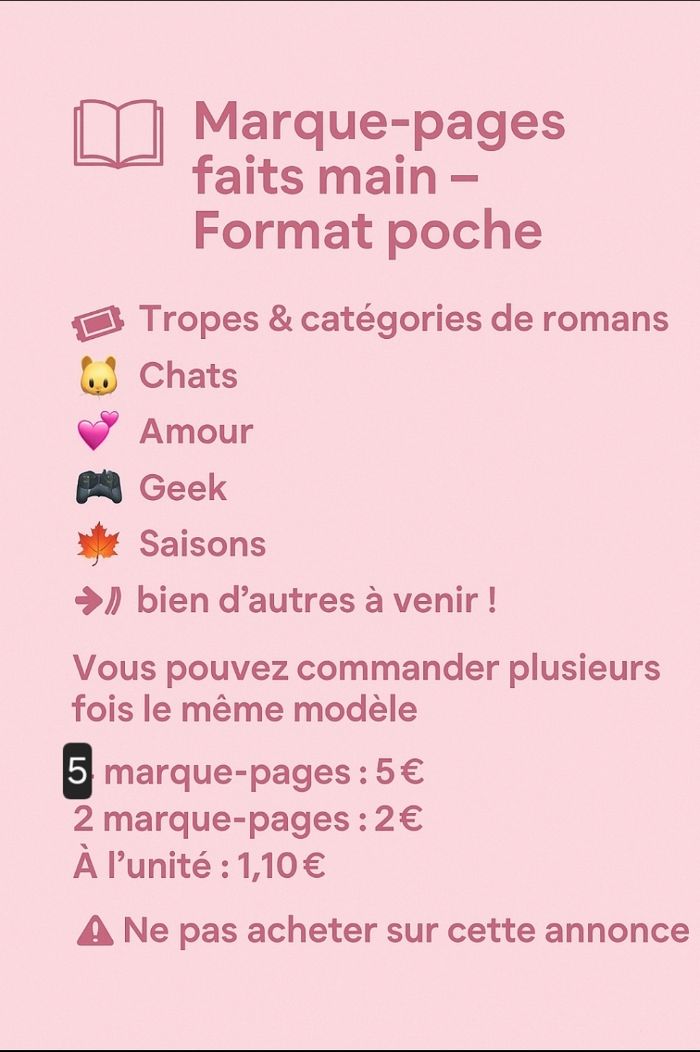 Marque-pages faits main – Format poche

Tropes & catégories de romans
Chats
Amour
Geek
Saisons
bien d'autres à venir !

Vous pouvez commander plusieurs fois le même modèle

5 marque-pages : 5 €
2 marque-pages : 2 €
À l'unité : 1,10 €

Ne pas acheter sur cette annonce